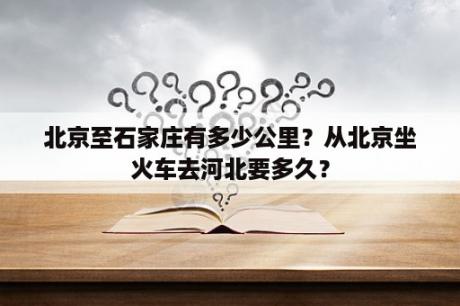 北京至石家庄有多少公里？从北京坐火车去河北要多久？